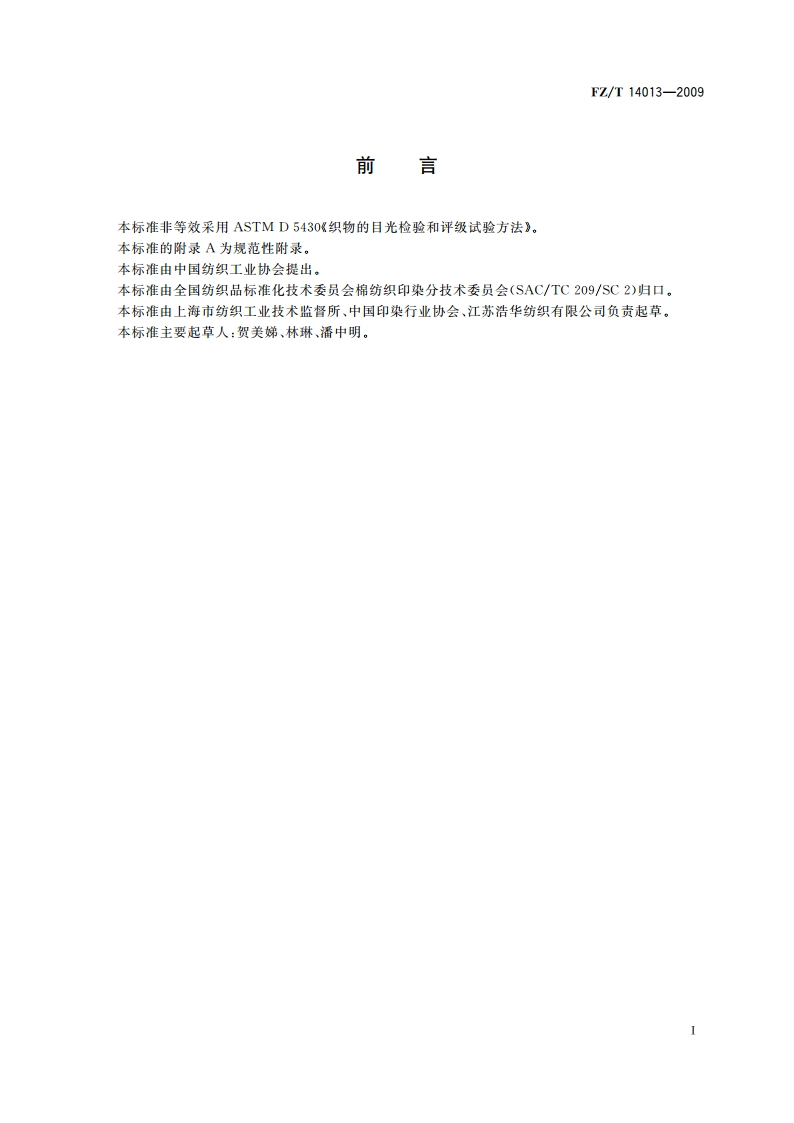 FZ/T 14013—2009

前　言

本标准非等效采用 ASTM D 5430《织物的目光检验和评级试验方法》。

本标准的附录 A 为规范性附录。

本标准由中国纺织工业协会提出。

本标准由全国纺织品标准化技术委员会棉纺织印染分技术委员会(SAC/TC 209/SC 2)归口。

本标准由上海市纺织工业技术监督所、中国印染行业协会、江苏浩华纺织有限公司负责起草。

本标准主要起草人:贺美娣、林琳、潘中明。

I